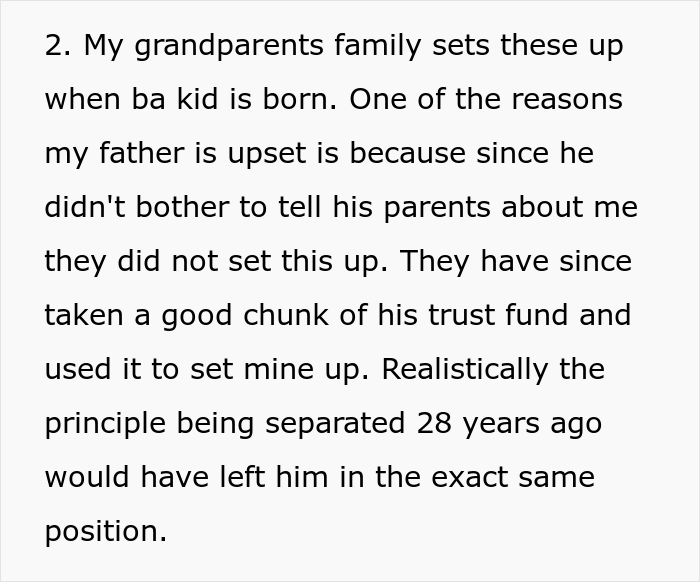 2. My grandparents family sets these up when ba kid is born. One of the reasons my father is upset is because since he didn't bother to tell his parents about me they did not set this up. They have since taken a good chunk of his trust fund and used it to set mine up. Realistically the principle being separated 28 years ago would have left him in the exact same position.